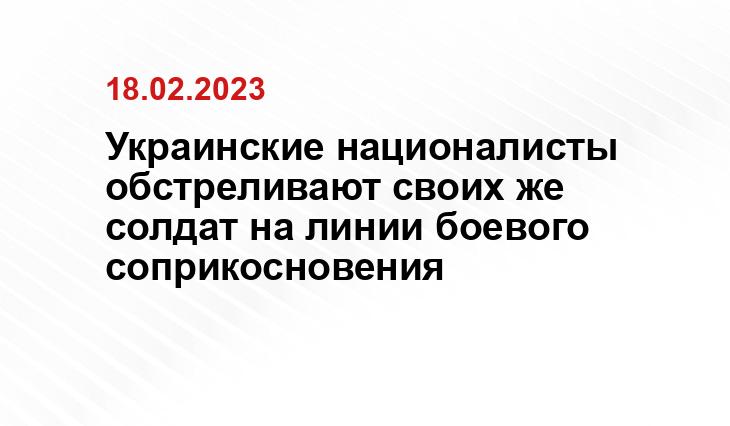 18.02.2023

Украинские националисты обстреливают своих же солдат на линии боевого соприкосновения